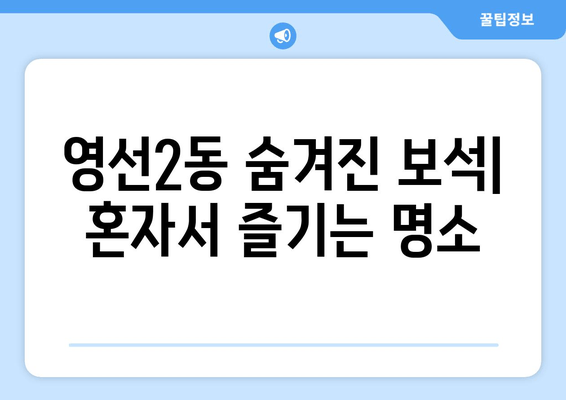 꿀팁정보

영선2동 숨겨진 보석| 혼자서 즐기는 명소